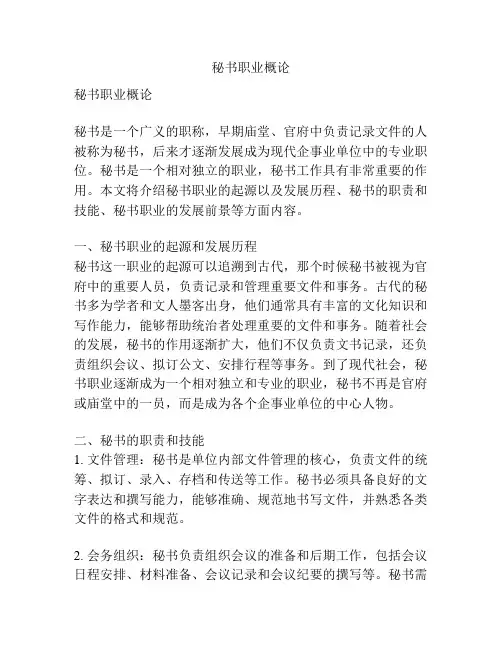 秘书职业概论

秘书职业概论

秘书是一个广义的职称，早期庙堂、官府中负责记录文件的人被称为秘书，后来才逐渐发展成为现代企事业单位中的专业职位。秘书是一个相对独立的职业，秘书工作具有非常重要的作用。本文将介绍秘书职业的起源以及发展历程、秘书的职责和技能、秘书职业的发展前景等方面内容。

一、秘书职业的起源和发展历程
秘书这一职业的起源可以追溯到古代，那个时候秘书被视为官府中的重要人员，负责记录和管理重要文件和事务。古代的秘书多为学者和文人墨客出身，他们通常具有丰富的文化知识和写作能力，能够帮助统治者处理重要的文件和事务。随着社会的发展，秘书的作用逐渐扩大，他们不仅负责文书记录，还负责组织会议、拟订公文、安排行程等事务。到了现代社会，秘书职业逐渐成为一个相对独立和专业的职业，秘书不再是官府或庙堂中的一员，而是成为各个企事业单位的中心人物。

二、秘书的职责和技能
1. 文件管理：秘书是单位内部文件管理的核心，负责文件的统筹、拟订、录入、存档和传送等工作。秘书必须具备良好的文字表达和撰写能力，能够准确、规范地书写文件，并熟悉各类文件的格式和规范。

2. 会务组织：秘书负责组织会议的准备和后期工作，包括会议日程安排、材料准备、会议记录和会议纪要的撰写等。秘书需